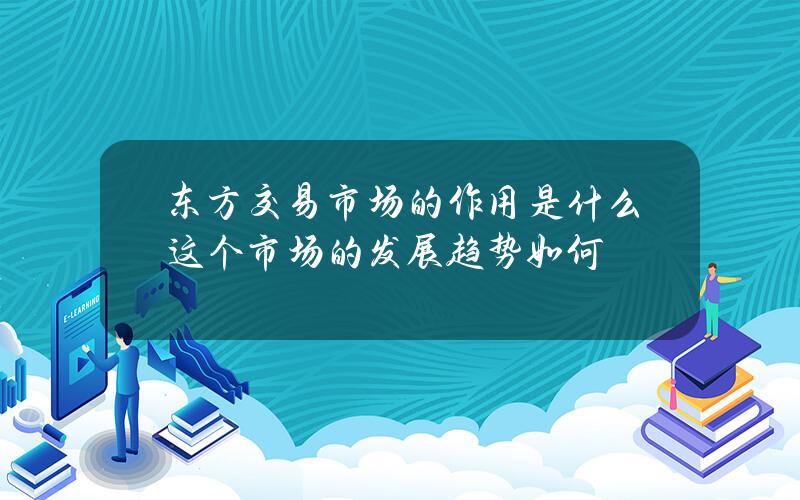 东方交易市场的作用是什么
这个市场的发展趋势如何

E-LEARNING